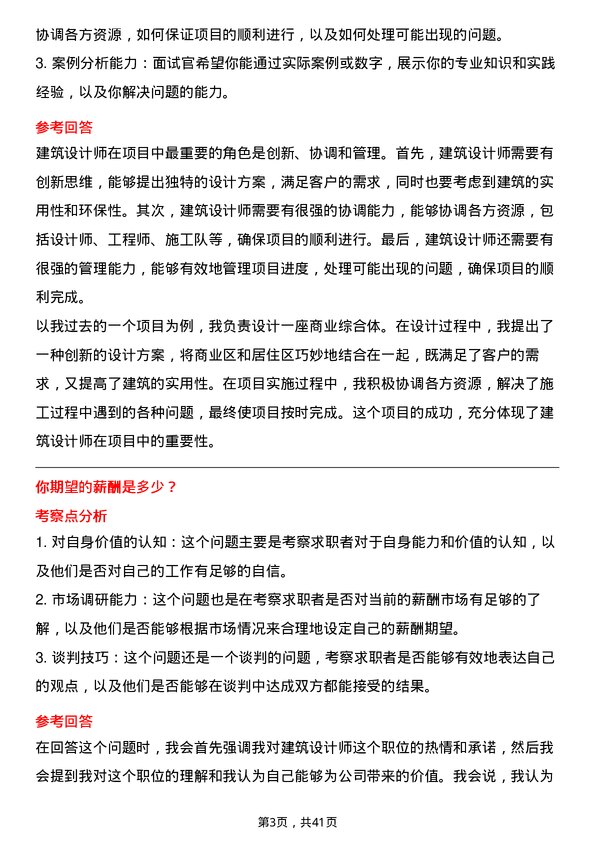 协调各方资源，如何保证项目的顺利进行，以及如何处理可能出现的问题。

3. 案例分析能力：面试官希望你能通过实际案例或数字，展示你的专业知识和实践经验，以及你解决问题的能力。

参考回答

建筑设计师在项目中最重要的角色是创新、协调和管理。首先，建筑设计师需要有创新思维，能够提出独特的设计方案，满足客户的需求，同时也要考虑到建筑的实用性和环保性。其次，建筑设计师需要有很强的协调能力，能够协调各方资源，包括设计师、工程师、施工队等，确保项目的顺利进行。最后，建筑设计师还需要有很强的管理能力，能够有效地管理项目进度，处理可能出现的问题，确保项目的顺利完成。

以我过去的一个项目为例，我负责设计一座商业综合体。在设计过程中，我提出了一种创新的设计方案，将商业区和居住区巧妙地结合在一起，既满足了客户的需求，又提高了建筑的实用性。在项目实施过程中，我积极协调各方资源，解决了施工过程中遇到的各种问题，最终使项目按时完成。这个项目的成功，充分体现了建筑设计师在项目中的重要性。

你期望的薪酬是多少？

考察点分析

1. 对自身价值的认知：这个问题主要是考察求职者对于自身能力和价值的认知，以及他们是否对自己的工作有足够的自信。

2. 市场调研能力：这个问题也是在考察求职者是否对当前的薪酬市场有足够的了解，以及他们是否能够根据市场情况来合理地设定自己的薪酬期望。

3. 谈判技巧：这个问题还是一个谈判的问题，考察求职者是否能够有效地表达自己的观点，以及他们是否能够在谈判中达成双方都能接受的结果。

参考回答

在回答这个问题时，我会首先强调我对建筑设计师这个职位的热情和承诺，然后我会提到我对这个职位的理解和我认为自己能够为公司带来的价值。我会说，我认为

第3页，共41页